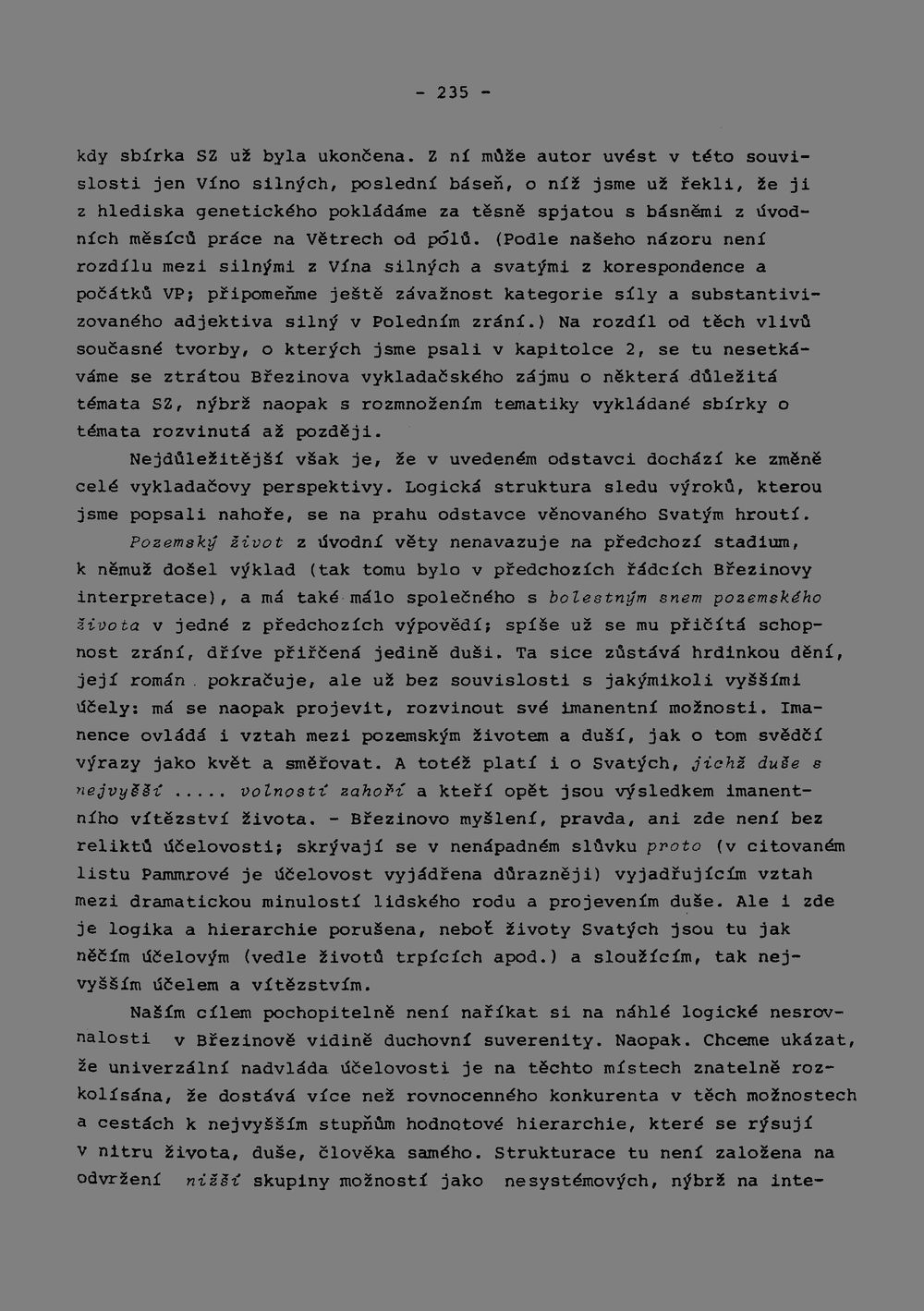 - 235 -

kdy sbírka SZ už byla ukončena. Z ní může autor uvést v této souvislosti jen Víno silných, poslední báseň, o níž jsme už řekli, že ji z hlediska genetického pokládáme za těsně spjatou s básněmi z úvodních měsíců práce na Větrech od pólů. (Podle našeho názoru není rozdílu mezi silnými z Vína silných a svatými z korespondence a počátků VP; připomeňme ještě závažnost kategorie síly a substantivizovaného adjektiva silný v Poledním zrání.) Na rozdíl od těch vlivů současné tvorby, o kterých jsme psali v kapitolce 2, se tu nesetkáváme se ztrátou Březinova vykladačského zájmu o některá důležitá témata SZ, nýbrž naopak s rozmnožením tematiky vykládané sbírky o témata rozvinutá až později.

Nejdůležitější však je, že v uvedeném odstavci dochází ke změně celé vykladačovy perspektivy. Logická struktura sledu výroků, kterou jsme popsali nahoře, se na prahu odstavce věnovaného Svatým hroutí.

Pozemský život z úvodní věty nenavazuje na předchozí stadium, k němuž došel výklad (tak tomu bylo v předchozích řádcích Březinovy interpretace), a má také málo společného s bolestným snem pozemského života v jedné z předchozích výpovědí; spíše už se mu přičítá schopnost zrání, dříve přiřčená jedině duši. Ta sice zůstává hrdinkou dění, její román pokračuje, ale už bez souvislosti s jakýmikoli vyššími účely: má se naopak projevit, rozvinout své imanentní možnosti. Imanence ovládá i vztah mezi pozemským životem a duší, jak o tom svědčí výrazy jako květ a směřovat. A totéž platí i o Svatých, jichž duše s nejvyšší ..... volností zahoří a kteří opět jsou výsledkem imanentního vítězství života. - Březinovo myšlení, pravda, ani zde není bez reliktů účelovosti; skrývají se v nenápadném slůvku proto (v citovaném listu Pammrové je účelovost vyjádřena důrazněji) vyjadřujícím vztah mezi dramatickou minulostí lidského rodu a projevením duše. Ale i zde je logika a hierarchie porušena, neboť životy Svatých jsou tu jak něčím účelovým (vedle životů trpících apod.) a sloužícím, tak nejvyšším účelem a vítězstvím.

Naším cílem pochopitelně není naříkat si na náhlé logické nesrovnalosti v Březinově vidině duchovní suverenity. Naopak. Chceme ukázat, že univerzální nadvláda účelovosti je na těchto místech znatelně rozkolísána, že dostává více než rovnocenného konkurenta v těch možnostech a cestách k nejvyšším stupňům hodnotové hierarchie, které se rýsují v nitru života, duše, člověka samého. Strukturace tu není založena na odvržení nižší skupiny možností jako nesystémových, nýbrž na inte-